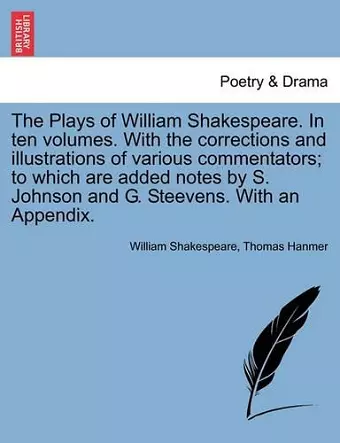 BRITISH LIBRARY

Poetry & Drama

The Plays of William Shakespeare. In ten volumes. With the corrections and illustrations of various commentators; to which are added notes by S. Johnson and G. Steevens. With an Appendix.

William Shakespeare, Thomas Hanmer